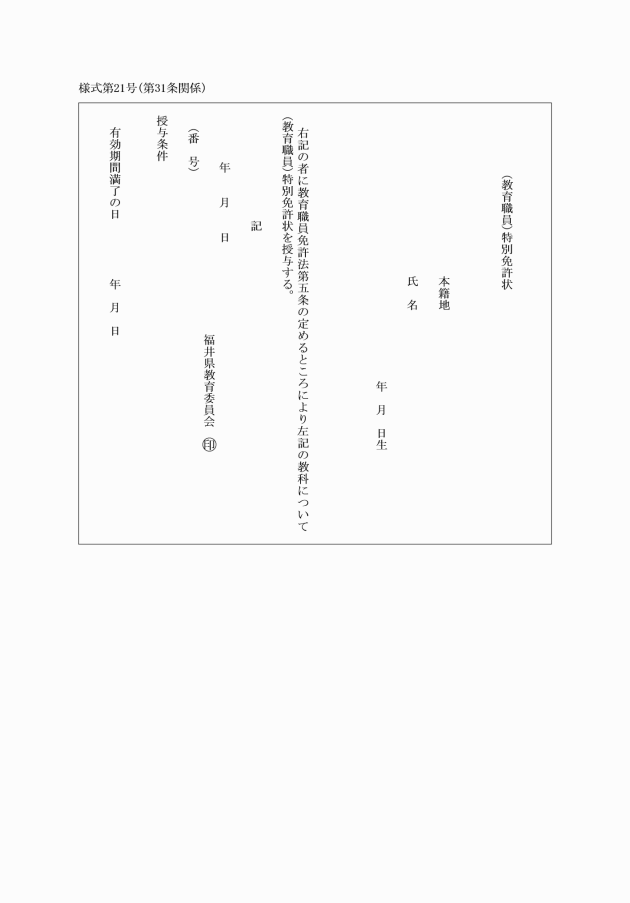 様式第21号（第31条関係）

（教育職員）特別免許状

本籍地

氏　名

年　月　日生

右記の者に教育職員免許法第五条の定めるところにより左記の教科について（教育職員）特別免許状を授与する。

記

年　月　日

福井県教育委員会　印

（番　号）

授与条件

有効期間満了の日　　年　月　日